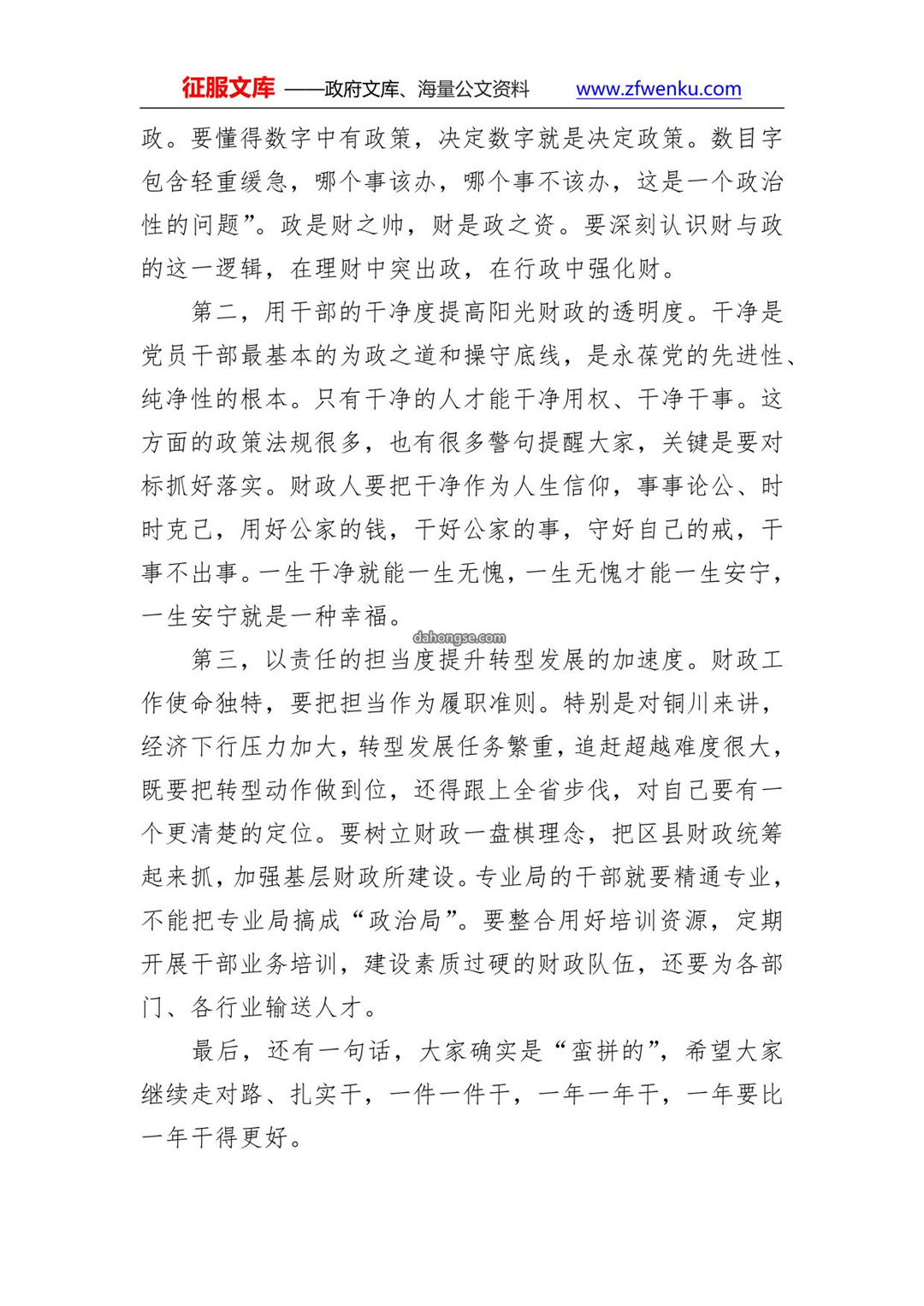 征服文库 ——政府文库、海量公文资料 www.zfwenku.com

政。要懂得数字中有政策，决定数字就是决定政策。数目字包含轻重缓急，哪个事该办，哪个事不该办，这是一个政治性的问题”。政是财之帅，财是政之资。要深刻认识财与政的这一逻辑，在理财中突出政，在行政中强化财。

第二，用干部的干净度提高阳光财政的透明度。干净是党员干部最基本的为政之道和操守底线，是永葆党的先进性、纯净性的根本。只有干净的人才能干净用权、干净干事。这方面的政策法规很多，也有很多警句提醒大家，关键是要对标抓好落实。财政人要把干净作为人生信仰，事事论公、时时克己，用好公家的钱，干好公家的事，守好自己的戒，干事不出事。一生干净就能一生无愧，一生无愧才能一生安宁，一生安宁就是一种幸福。

dahongse.com

第三，以责任的担当度提升转型发展的加速度。财政工作使命独特，要把担当作为履职准则。特别是对铜川来讲，经济下行压力加大，转型发展任务繁重，追赶超越难度很大，既要把转型动作做到位，还得跟上全省步伐，对自己要有一个更清楚的定位。要树立财政一盘棋理念，把区县财政统筹起来抓，加强基层财政所建设。专业局的干部就要精通专业，不能把专业局搞成“政治局”。要整合用好培训资源，定期开展干部业务培训，建设素质过硬的财政队伍，还要为各部门、各行业输送人才。

最后，还有一句话，大家确实是“蛮拼的”，希望大家继续走对路、扎实干，一件一件干，一年一年干，一年要比一年干得更好。